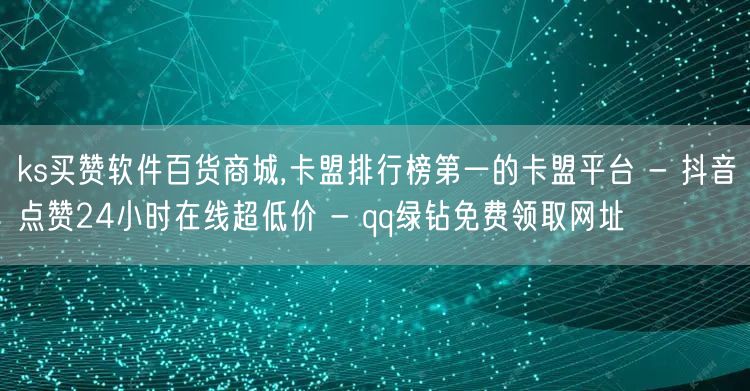 ks买赞软件百货商城,卡盟排行榜第一的卡盟平台 - 抖音点赞24小时在线超低价 - qq绿钻免费领取网址